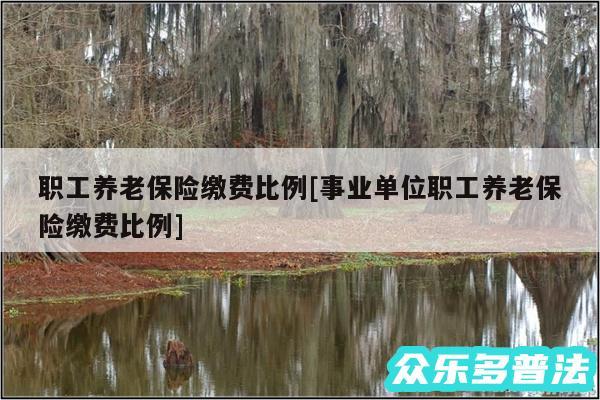 职工养老保险缴费比例[事业单位职工养老保险缴费比例]

众乐多普法